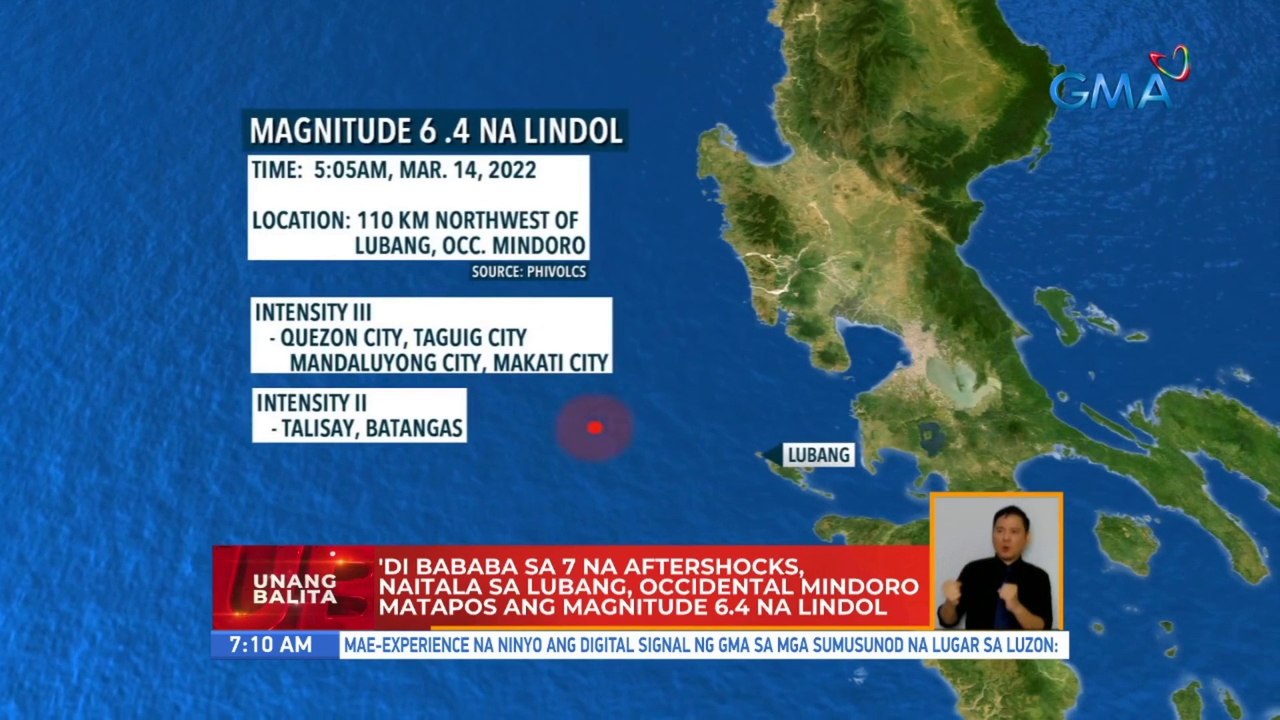 GMA

MAGNITUDE 6 .4 NA LINDOL

TIME: 5:05AM, MAR. 14, 2022

LOCATION: 110 KM NORTHWEST OF LUBANG, OCC. MINDORO

SOURCE: PHIVOLCS

INTENSITY III
- QUEZON CITY, TAGUIG CITY MANDALUYONG CITY, MAKATI CITY

INTENSITY II
- TALISAY, BATANGAS

LUBANG

UNANG BALITA

'DI BABABA SA 7 NA AFTERSHOCKS, NAITALA SA LUBANG, OCCIDENTAL MINDORO MATAPOS ANG MAGNITUDE 6.4 NA LINDOL

7:10 AM

MAE-EXPERIENCE NA NINYO ANG DIGITAL SIGNAL NG GMA SA MGA SUMUSUNOD NA LUGAR SA LUZON: